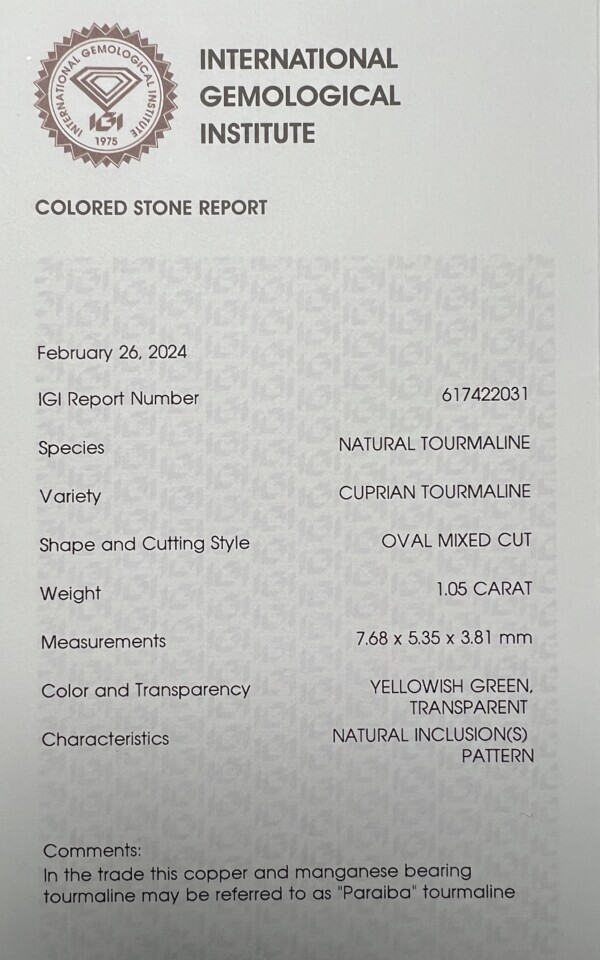 INTERNATIONAL GEMOLOGICAL INSTITUTE 1975 IGI

INTERNATIONAL
GEMOLOGICAL
INSTITUTE

COLORED STONE REPORT

February 26, 2024

IGI Report Number
617422031

Species
NATURAL TOURMALINE

Variety
CUPRIAN TOURMALINE

Shape and Cutting Style
OVAL MIXED CUT

Weight
1.05 CARAT

Measurements
7.68 x 5.35 x 3.81 mm

Color and Transparency
YELLOWISH GREEN, TRANSPARENT

Characteristics
NATURAL INCLUSION(S) PATTERN

Comments:
In the trade this copper and manganese bearing tourmaline may be referred to as "Paraiba" tourmaline

IGI